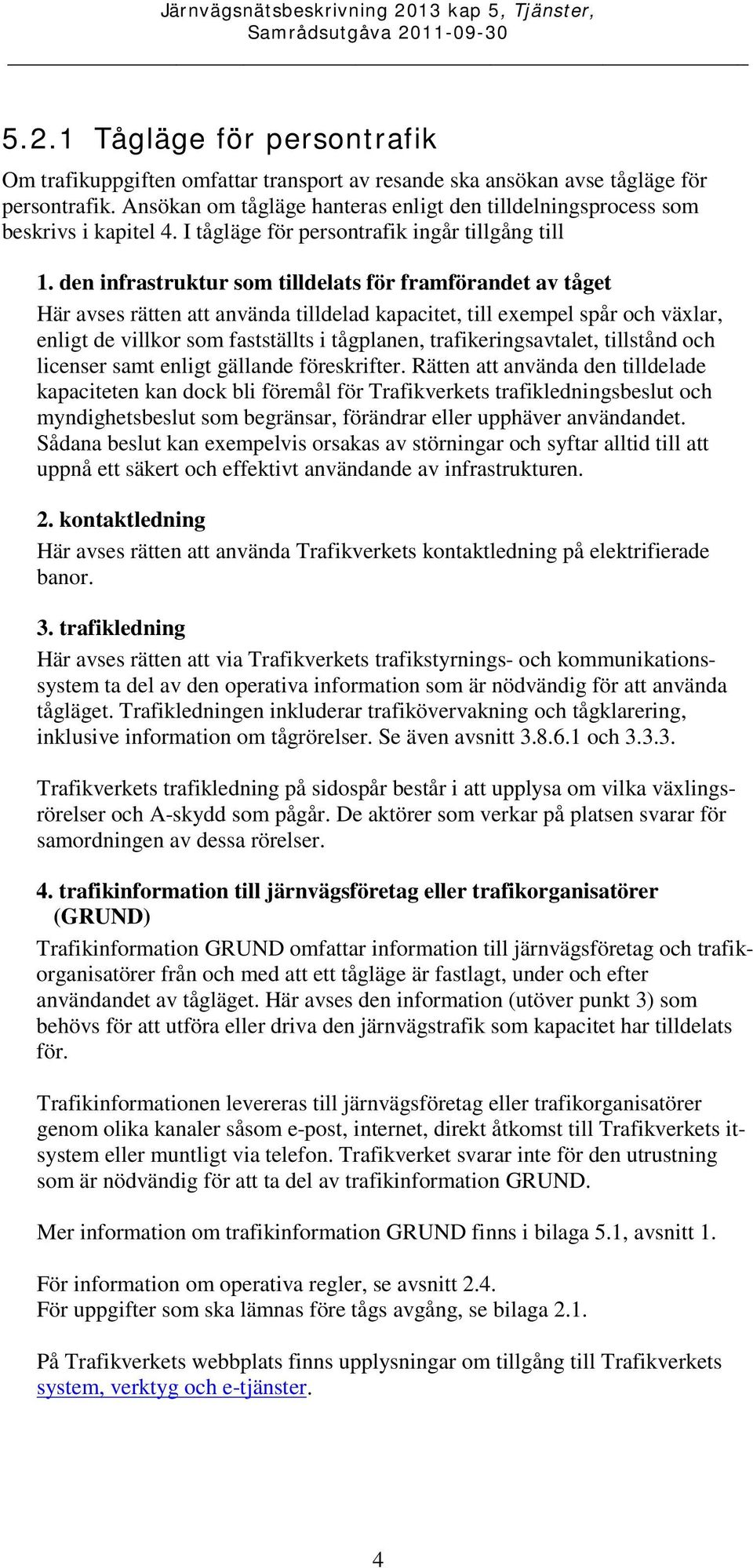 Järnvägsnätsbeskrivning 2013 kap 5, Tjänster, Samrådsutgåva 2011-09-30

5.2.1 Tågläge för persontrafik

Om trafikuppgiften omfattar transport av resande ska ansökan avse tågläge för persontrafik. Ansökan om tågläge hanteras enligt den tilldelningsprocess som beskrivs i kapitel 4. I tågläge för persontrafik ingår tillgång till

1. den infrastruktur som tilldelats för framförandet av tåget

Här avses rätten att använda tilldelad kapacitet, till exempel spår och växlar, enligt de villkor som fastställts i tågplanen, trafikeringsavtalet, tillstånd och licenser samt enligt gällande föreskrifter. Rätten att använda den tilldelade kapaciteten kan dock bli föremål för Trafikverkets trafikledningsbeslut och myndighetsbeslut som begränsar, förändrar eller upphäver användandet. Sådana beslut kan exempelvis orsakas av störningar och syftar alltid till att uppnå ett säkert och effektivt användande av infrastrukturen.

2. kontaktledning

Här avses rätten att använda Trafikverkets kontaktledning på elektrifierade banor.

3. trafikledning

Här avses rätten att via Trafikverkets trafikstyrnings- och kommunikationssystem ta del av den operativa information som är nödvändig för att använda tågläget. Trafikledningen inkluderar trafikövervakning och tågklarering, inklusive information om tågrörelser. Se även avsnitt 3.8.6.1 och 3.3.3.

Trafikverkets trafikledning på sidospår består i att upplysa om vilka växlingsrörelser och A-skydd som pågår. De aktörer som verkar på platsen svarar för samordningen av dessa rörelser.

4. trafikinformation till järnvägsföretag eller trafikorganisatörer (GRUND)

Trafikinformation GRUND omfattar information till järnvägsföretag och trafikorganisatörer från och med att ett tågläge är fastlagt, under och efter användandet av tågläget. Här avses den information (utöver punkt 3) som behövs för att utföra eller driva den järnvägstrafik som kapacitet har tilldelats för.

Trafikinformationen levereras till järnvägsföretag eller trafikorganisatörer genom olika kanaler såsom e-post, internet, direkt åtkomst till Trafikverkets it-system eller muntligt via telefon. Trafikverket svarar inte för den utrustning som är nödvändig för att ta del av trafikinformation GRUND.

Mer information om trafikinformation GRUND finns i bilaga 5.1, avsnitt 1.

För information om operativa regler, se avsnitt 2.4.
För uppgifter som ska lämnas före tågs avgång, se bilaga 2.1.

På Trafikverkets webbplats finns upplysningar om tillgång till Trafikverkets system, verktyg och e-tjänster.

4